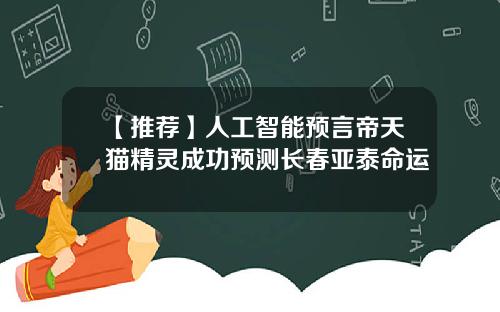 【推荐】人工智能预言帝天猫精灵成功预测长春亚泰命运

STAT